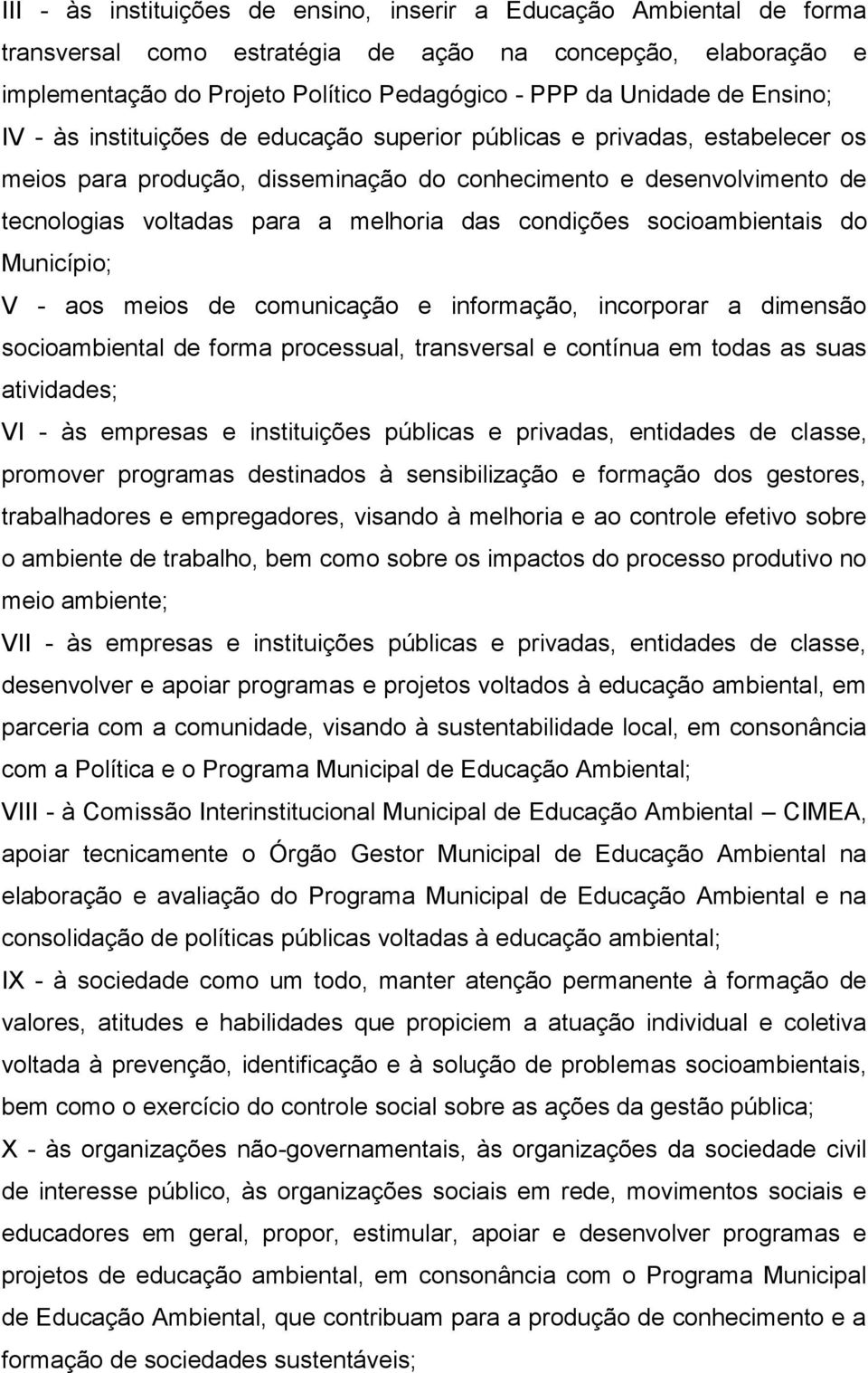 III - às instituições de ensino, inserir a Educação Ambiental de forma transversal como estratégia de ação na concepção, elaboração e implementação do Projeto Político Pedagógico - PPP da Unidade de Ensino;

IV - às instituições de educação superior públicas e privadas, estabelecer os meios para produção, disseminação do conhecimento e desenvolvimento de tecnologias voltadas para a melhoria das condições socioambientais do Município;

V - aos meios de comunicação e informação, incorporar a dimensão socioambiental de forma processual, transversal e contínua em todas as suas atividades;

VI - às empresas e instituições públicas e privadas, entidades de classe, promover programas destinados à sensibilização e formação dos gestores, trabalhadores e empregadores, visando à melhoria e ao controle efetivo sobre o ambiente de trabalho, bem como sobre os impactos do processo produtivo no meio ambiente;

VII - às empresas e instituições públicas e privadas, entidades de classe, desenvolver e apoiar programas e projetos voltados à educação ambiental, em parceria com a comunidade, visando à sustentabilidade local, em consonância com a Política e o Programa Municipal de Educação Ambiental;

VIII - à Comissão Interinstitucional Municipal de Educação Ambiental – CIMEA, apoiar tecnicamente o Órgão Gestor Municipal de Educação Ambiental na elaboração e avaliação do Programa Municipal de Educação Ambiental e na consolidação de políticas públicas voltadas à educação ambiental;

IX - à sociedade como um todo, manter atenção permanente à formação de valores, atitudes e habilidades que propiciem a atuação individual e coletiva voltada à prevenção, identificação e à solução de problemas socioambientais, bem como o exercício do controle social sobre as ações da gestão pública;

X - às organizações não-governamentais, às organizações da sociedade civil de interesse público, às organizações sociais em rede, movimentos sociais e educadores em geral, propor, estimular, apoiar e desenvolver programas e projetos de educação ambiental, em consonância com o Programa Municipal de Educação Ambiental, que contribuam para a produção de conhecimento e a formação de sociedades sustentáveis;